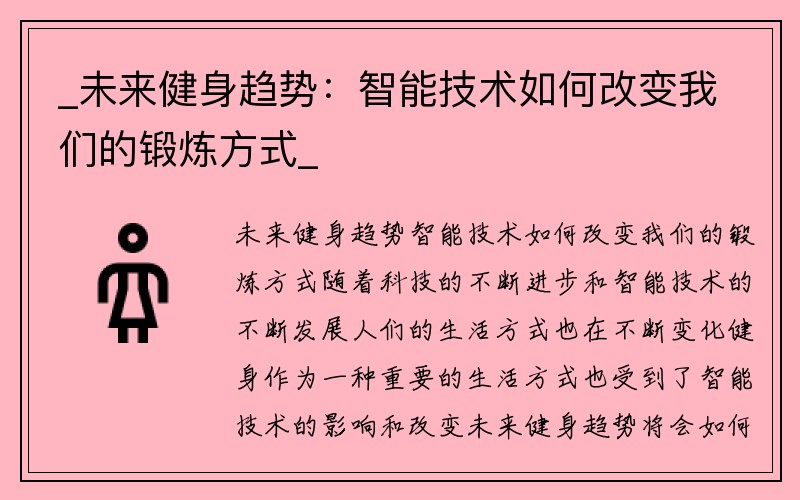 _未来健身趋势：智能技术如何改变我们的锻炼方式_

未来健身趋势智能技术如何改变我们的锻炼方式随着科技的不断进步和智能技术的不断发展人们的生活方式也在不断变化健身作为一种重要的生活方式也受到了智能技术的影响和改变未来健身趋势将会如何